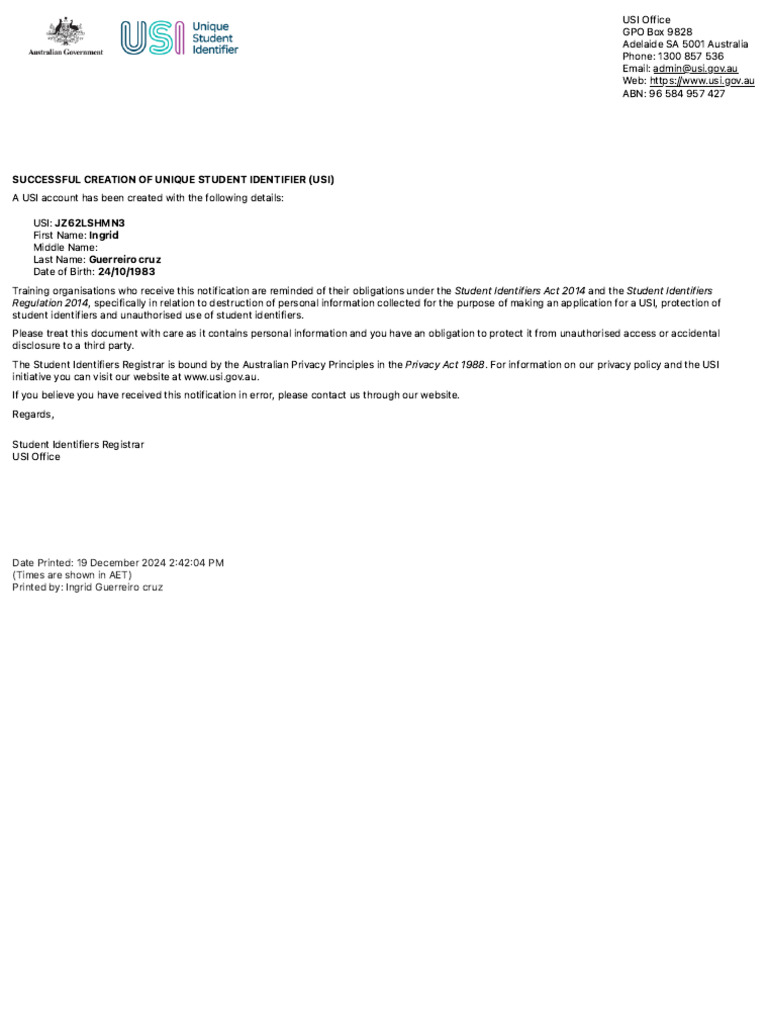 Australian Government

USI Unique Student Identifier

USI Office
GPO Box 9828
Adelaide SA 5001 Australia
Phone: 1300 857 536
Email: admin@usi.gov.au
Web: https://www.usi.gov.au
ABN: 96 584 957 427

SUCCESSFUL CREATION OF UNIQUE STUDENT IDENTIFIER (USI)

A USI account has been created with the following details:

USI: JZ62LSHMN3
First Name: Ingrid
Middle Name:
Last Name: Guerreiro cruz
Date of Birth: 24/10/1983

Training organisations who receive this notification are reminded of their obligations under the Student Identifiers Act 2014 and the Student Identifiers Regulation 2014, specifically in relation to destruction of personal information collected for the purpose of making an application for a USI, protection of student identifiers and unauthorised use of student identifiers.

Please treat this document with care as it contains personal information and you have an obligation to protect it from unauthorised access or accidental disclosure to a third party.

The Student Identifiers Registrar is bound by the Australian Privacy Principles in the Privacy Act 1988. For information on our privacy policy and the USI initiative you can visit our website at www.usi.gov.au.

If you believe you have received this notification in error, please contact us through our website.

Regards,

Student Identifiers Registrar
USI Office

Date Printed: 19 December 2024 2:42:04 PM
(Times are shown in AET)
Printed by: Ingrid Guerreiro cruz